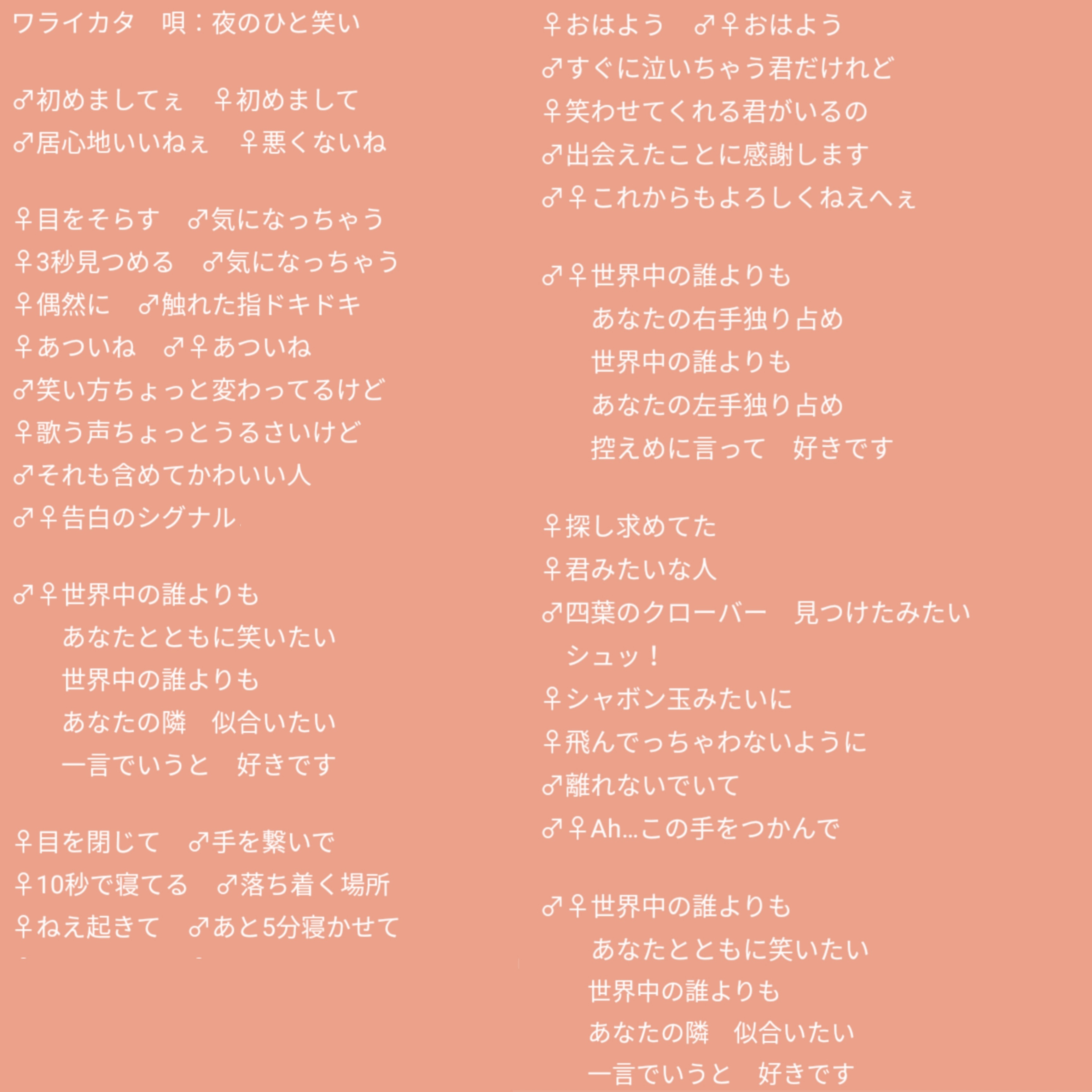 ワライカタ　唄：夜のひと笑い

♂初めましてぇ　♀初めまして
♂居心地いいねぇ　♀悪くないね

♀目をそらす　♂気になっちゃう
♀3秒見つめる　♂気になっちゃう
♀偶然に　♂触れた指ドキドキ
♀あついね　♂♀あついね
♂笑い方ちょっと変わってるけど
♀歌う声ちょっとうるさいけど
♂それも含めてかわいい人
♂♀告白のシグナル

♂♀世界中の誰よりも
あなたとともに笑いたい
世界中の誰よりも
あなたの隣　似合いたい
一言でいうと　好きです

♀目を閉じて　♂手を繋いで
♀10秒で寝てる　♂落ち着く場所
♀ねえ起きて　♂あと5分寝かせて

♀おはよう　♂♀おはよう
♂すぐに泣いちゃう君だけれど
♀笑わせてくれる君がいるの
♂出会えたことに感謝します
♂♀これからもよろしくねえへぇ

♂♀世界中の誰よりも
あなたの右手独り占め
世界中の誰よりも
あなたの左手独り占め
控えめに言って　好きです

♀探し求めてた
♀君みたいな人
♂四葉のクローバー　見つけたみたい
シュッ！
♀シャボン玉みたいに
♀飛んでっちゃわないように
♂離れないでいて
♂♀Ah…この手をつかんで

♂♀世界中の誰よりも
あなたとともに笑いたい
世界中の誰よりも
あなたの隣　似合いたい
一言でいうと　好きです